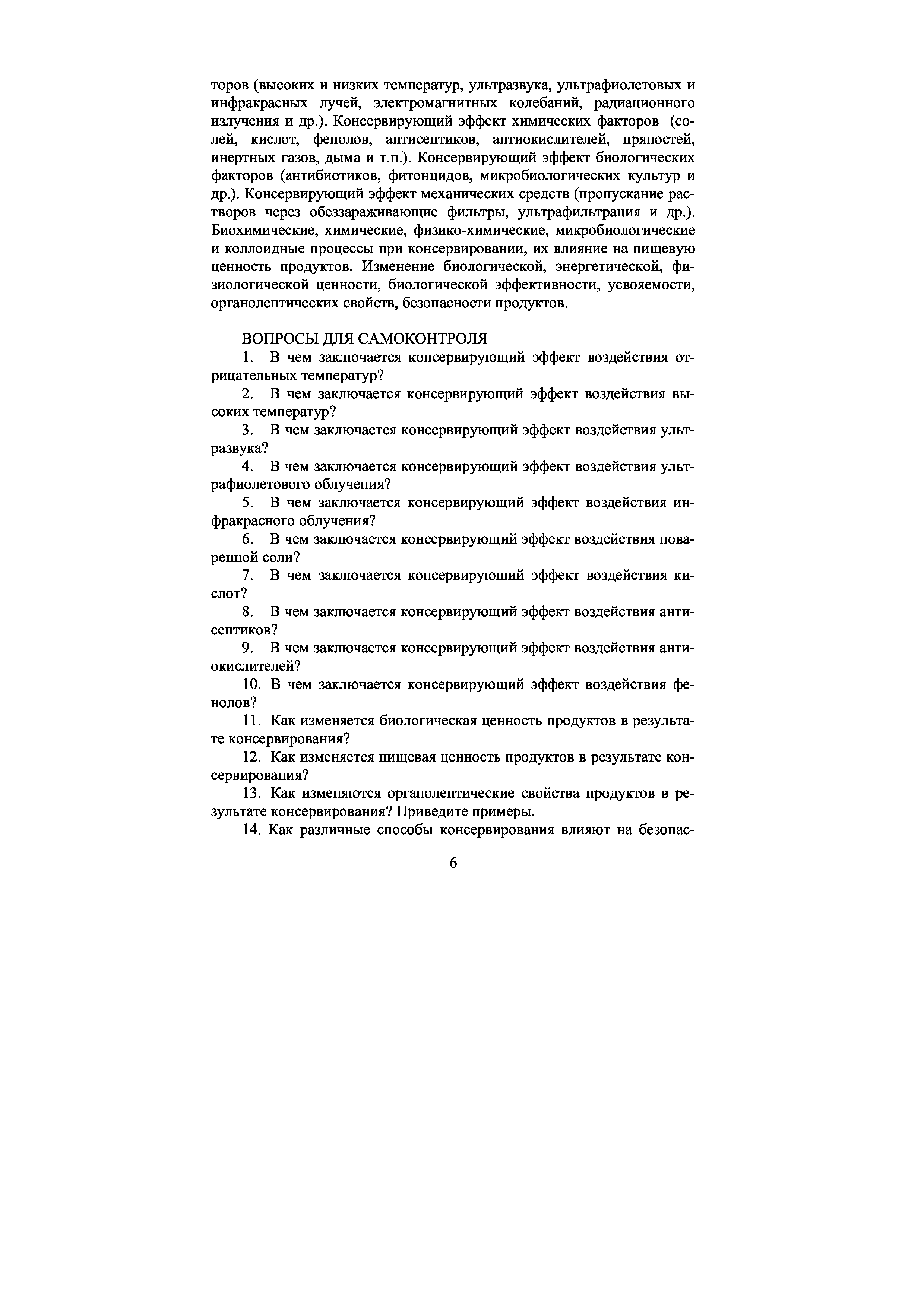 торов (высоких и низких температур, ультразвука, ультрафиолетовых и инфракрасных лучей, электромагнитных колебаний, радиационного излучения и др.). Консервирующий эффект химических факторов (солей, кислот, фенолов, антисептиков, антиокислителей, пряностей, инертных газов, дыма и т.п.). Консервирующий эффект биологических факторов (антибиотиков, фитонцидов, микробиологических культур и др.). Консервирующий эффект механических средств (пропускание растворов через обеззараживающие фильтры, ультрафильтрация и др.). Биохимические, химические, физико-химические, микробиологические и коллоидные процессы при консервировании, их влияние на пищевую ценность продуктов. Изменение биологической, энергетической, физиологической ценности, биологической эффективности, усвояемости, органолептических свойств, безопасности продуктов.

ВОПРОСЫ ДЛЯ САМОКОНТРОЛЯ

1. В чем заключается консервирующий эффект воздействия отрицательных температур?

2. В чем заключается консервирующий эффект воздействия высоких температур?

3. В чем заключается консервирующий эффект воздействия ультразвука?

4. В чем заключается консервирующий эффект воздействия ультрафиолетового облучения?

5. В чем заключается консервирующий эффект воздействия инфракрасного облучения?

6. В чем заключается консервирующий эффект воздействия поваренной соли?

7. В чем заключается консервирующий эффект воздействия кислот?

8. В чем заключается консервирующий эффект воздействия антисептиков?

9. В чем заключается консервирующий эффект воздействия антиокислителей?

10. В чем заключается консервирующий эффект воздействия фенолов?

11. Как изменяется биологическая ценность продуктов в результате консервирования?

12. Как изменяется пищевая ценность продуктов в результате консервирования?

13. Как изменяются органолептические свойства продуктов в результате консервирования? Приведите примеры.

14. Как различные способы консервирования влияют на безопас-

6